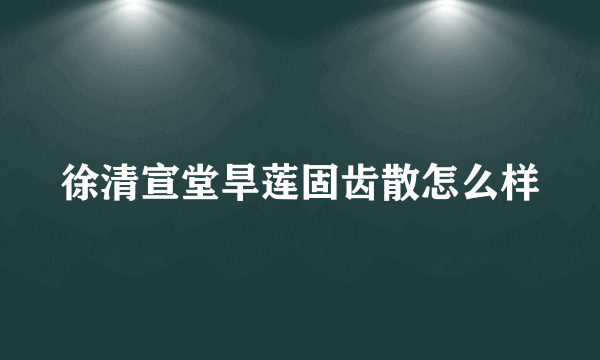 徐清宣堂旱莲固齿散怎么样